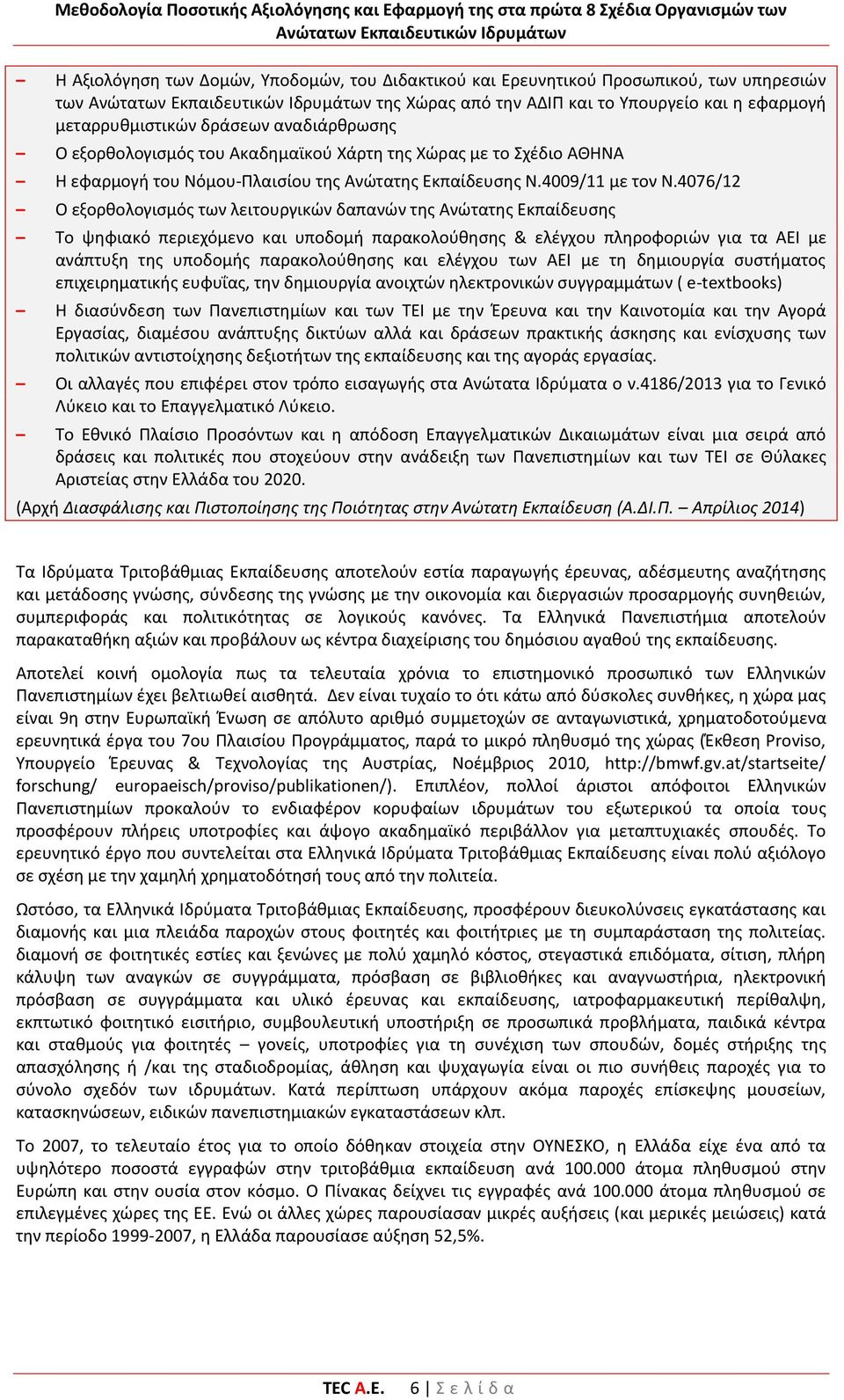 Μεθοδολογία Ποσοτικής Αξιολόγησης και Εφαρμογή της στα πρώτα 8 Σχέδια Οργανισμών των Ανώτατων Εκπαιδευτικών Ιδρυμάτων

– Η Αξιολόγηση των Δομών, Υποδομών, του Διδακτικού και Ερευνητικού Προσωπικού, των υπηρεσιών των Ανώτατων Εκπαιδευτικών Ιδρυμάτων της Χώρας από την ΑΔΙΠ και το Υπουργείο και η εφαρμογή μεταρρυθμιστικών δράσεων αναδιάρθρωσης

– Ο εξορθολογισμός του Ακαδημαϊκού Χάρτη της Χώρας με το Σχέδιο ΑΘΗΝΑ

– Η εφαρμογή του Νόμου-Πλαισίου της Ανώτατης Εκπαίδευσης Ν.4009/11 με τον Ν.4076/12

– Ο εξορθολογισμός των λειτουργικών δαπανών της Ανώτατης Εκπαίδευσης

– Το ψηφιακό περιεχόμενο και υποδομή παρακολούθησης & ελέγχου πληροφοριών για τα ΑΕΙ με ανάπτυξη της υποδομής παρακολούθησης και ελέγχου των ΑΕΙ με τη δημιουργία συστήματος επιχειρηματικής ευφυΐας, την δημιουργία ανοιχτών ηλεκτρονικών συγγραμμάτων ( e-textbooks)

– Η διασύνδεση των Πανεπιστημίων και των ΤΕΙ με την Έρευνα και την Καινοτομία και την Αγορά Εργασίας, διαμέσου ανάπτυξης δικτύων αλλά και δράσεων πρακτικής άσκησης και ενίσχυσης των πολιτικών αντιστοίχησης δεξιοτήτων της εκπαίδευσης και της αγοράς εργασίας.

– Οι αλλαγές που επιφέρει στον τρόπο εισαγωγής στα Ανώτατα Ιδρύματα ο ν.4186/2013 για το Γενικό Λύκειο και το Επαγγελματικό Λύκειο.

– Το Εθνικό Πλαίσιο Προσόντων και η απόδοση Επαγγελματικών Δικαιωμάτων είναι μια σειρά από δράσεις και πολιτικές που στοχεύουν στην ανάδειξη των Πανεπιστημίων και των ΤΕΙ σε Θύλακες Αριστείας στην Ελλάδα του 2020.

(Αρχή Διασφάλισης και Πιστοποίησης της Ποιότητας στην Ανώτατη Εκπαίδευση (Α.ΔΙ.Π. – Απρίλιος 2014)

Τα Ιδρύματα Τριτοβάθμιας Εκπαίδευσης αποτελούν εστία παραγωγής έρευνας, αδέσμευτης αναζήτησης και μετάδοσης γνώσης, σύνδεσης της γνώσης με την οικονομία και διεργασιών προσαρμογής συνηθειών, συμπεριφοράς και πολιτικότητας σε λογικούς κανόνες. Τα Ελληνικά Πανεπιστήμια αποτελούν παρακαταθήκη αξιών και προβάλουν ως κέντρα διαχείρισης του δημόσιου αγαθού της εκπαίδευσης.

Αποτελεί κοινή ομολογία πως τα τελευταία χρόνια το επιστημονικό προσωπικό των Ελληνικών Πανεπιστημίων έχει βελτιωθεί αισθητά. Δεν είναι τυχαίο το ότι κάτω από δύσκολες συνθήκες, η χώρα μας είναι 9η στην Ευρωπαϊκή Ένωση σε απόλυτο αριθμό συμμετοχών σε ανταγωνιστικά, χρηματοδοτούμενα ερευνητικά έργα του 7ου Πλαισίου Προγράμματος, παρά το μικρό πληθυσμό της χώρας (Έκθεση Proviso, Υπουργείο Έρευνας & Τεχνολογίας της Αυστρίας, Νοέμβριος 2010, http://bmwf.gv.at/startseite/ forschung/ europaeisch/proviso/publikationen/). Επιπλέον, πολλοί άριστοι απόφοιτοι Ελληνικών Πανεπιστημίων προκαλούν το ενδιαφέρον κορυφαίων ιδρυμάτων του εξωτερικού τα οποία τους προσφέρουν πλήρεις υποτροφίες και άψογο ακαδημαϊκό περιβάλλον για μεταπτυχιακές σπουδές. Το ερευνητικό έργο που συντελείται στα Ελληνικά Ιδρύματα Τριτοβάθμιας Εκπαίδευσης είναι πολύ αξιόλογο σε σχέση με την χαμηλή χρηματοδότησή τους από την πολιτεία.

Ωστόσο, τα Ελληνικά Ιδρύματα Τριτοβάθμιας Εκπαίδευσης, προσφέρουν διευκολύνσεις εγκατάστασης και διαμονής και μια πλειάδα παροχών στους φοιτητές και φοιτήτριες με τη συμπαράσταση της πολιτείας. διαμονή σε φοιτητικές εστίες και ξενώνες με πολύ χαμηλό κόστος, στεγαστικά επιδόματα, σίτιση, πλήρη κάλυψη των αναγκών σε συγγράμματα, πρόσβαση σε βιβλιοθήκες και αναγνωστήρια, ηλεκτρονική πρόσβαση σε συγγράμματα και υλικό έρευνας και εκπαίδευσης, ιατροφαρμακευτική περίθαλψη, εκπτωτικό φοιτητικό εισιτήριο, συμβουλευτική υποστήριξη σε προσωπικά προβλήματα, παιδικά κέντρα και σταθμούς για φοιτητές – γονείς, υποτροφίες για τη συνέχιση των σπουδών, δομές στήριξης της απασχόλησης ή /και της σταδιοδρομίας, άθληση και ψυχαγωγία είναι οι πιο συνήθεις παροχές για το σύνολο σχεδόν των ιδρυμάτων. Κατά περίπτωση υπάρχουν ακόμα παροχές επίσκεψης μουσείων, κατασκηνώσεων, ειδικών πανεπιστημιακών εγκαταστάσεων κλπ.

Το 2007, το τελευταίο έτος για το οποίο δόθηκαν στοιχεία στην ΟΥΝΕΣΚΟ, η Ελλάδα είχε ένα από τα υψηλότερο ποσοστά εγγραφών στην τριτοβάθμια εκπαίδευση ανά 100.000 άτομα πληθυσμού στην Ευρώπη και στην ουσία στον κόσμο. Ο Πίνακας δείχνει τις εγγραφές ανά 100.000 άτομα πληθυσμού σε επιλεγμένες χώρες της ΕΕ. Ενώ οι άλλες χώρες παρουσίασαν μικρές αυξήσεις (και μερικές μειώσεις) κατά την περίοδο 1999-2007, η Ελλάδα παρουσίασε αύξηση 52,5%.

TEC A.E. 6 | Σ ε λ ί δ α